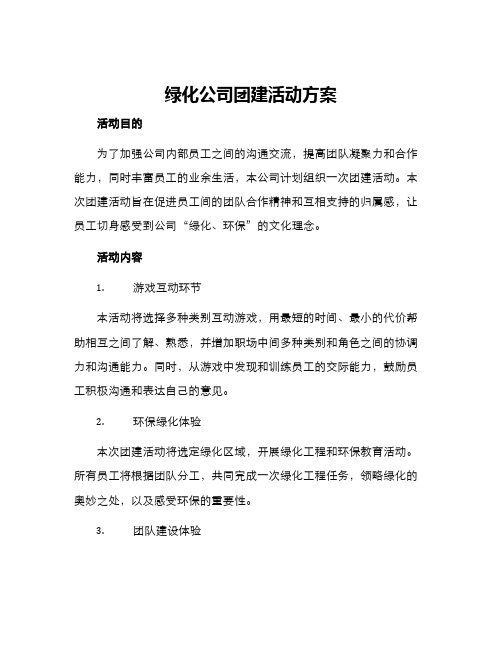 绿化公司团建活动方案

活动目的

为了加强公司内部员工之间的沟通交流，提高团队凝聚力和合作能力，同时丰富员工的业余生活，本公司计划组织一次团建活动。本次团建活动旨在促进员工间的团队合作精神和互相支持的归属感，让员工切身感受到公司“绿化、环保”的文化理念。

活动内容

1. 游戏互动环节

本活动将选择多种类别互动游戏，用最短的时间、最小的代价帮助相互之间了解、熟悉，并增加职场中间多种类别和角色之间的协调力和沟通能力。同时，从游戏中发现和训练员工的交际能力，鼓励员工积极沟通和表达自己的意见。

2. 环保绿化体验

本次团建活动将选定绿化区域，开展绿化工程和环保教育活动。所有员工将根据团队分工，共同完成一次绿化工程任务，领略绿化的奥妙之处，以及感受环保的重要性。

3. 团队建设体验